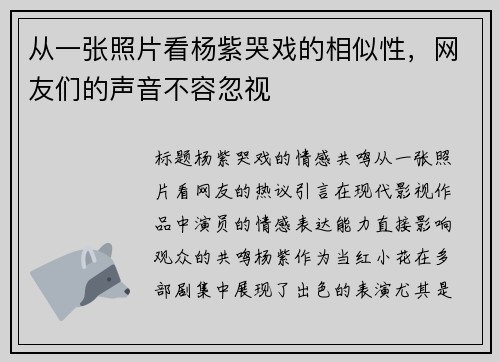 从一张照片看杨紫哭戏的相似性，网友们的声音不容忽视

标题杨紫哭戏的情感共鸣从一张照片看网友的热议引言在现代影视作品中演员的情感表达能力直接影响观众的共鸣杨紫作为当红小花在多部剧集中展现了出色的表演尤其是